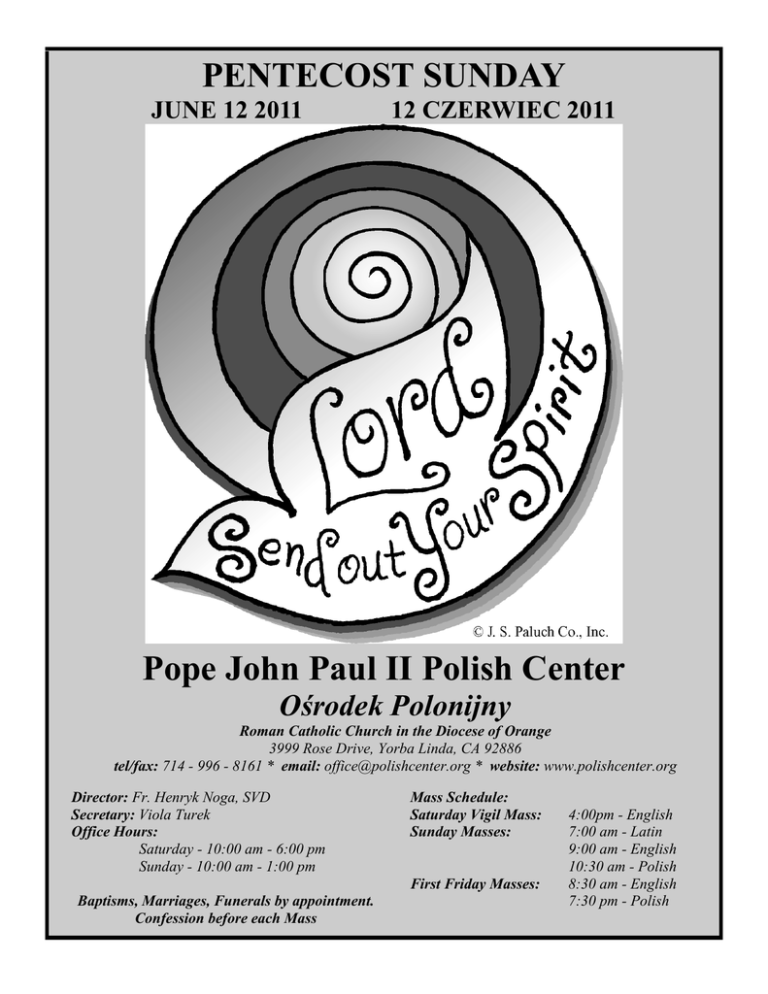 PENTECOST SUNDAY
JUNE 12 2011 12 CZERWIEC 2011

Lord
Send out Your Spirit

© J. S. Paluch Co., Inc.

Pope John Paul II Polish Center
Ośrodek Polonijny
Roman Catholic Church in the Diocese of Orange
3999 Rose Drive, Yorba Linda, CA 92886
tel/fax: 714 - 996 - 8161 * email: office@polishcenter.org * website: www.polishcenter.org

Director: Fr. Henryk Noga, SVD
Secretary: Viola Turek
Office Hours:
Saturday - 10:00 am - 6:00 pm
Sunday - 10:00 am - 1:00 pm

Baptisms, Marriages, Funerals by appointment.
Confession before each Mass

Mass Schedule:
Saturday Vigil Mass: 4:00pm - English
Sunday Masses: 7:00 am - Latin
9:00 am - English
10:30 am - Polish
First Friday Masses: 8:30 am - English
7:30 pm - Polish